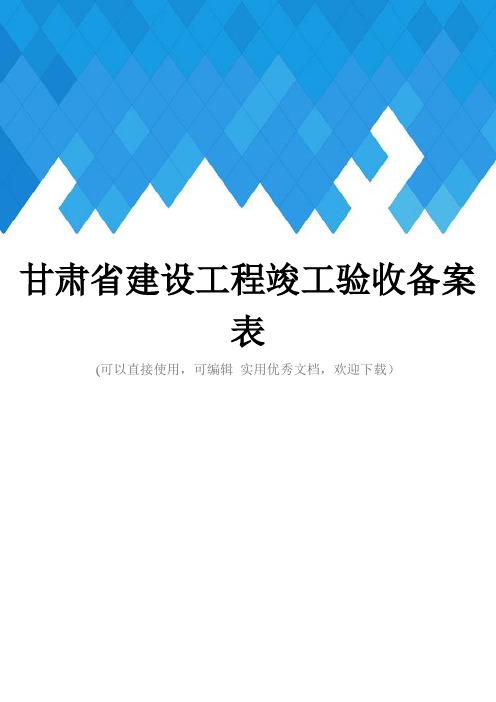 甘肃省建设工程竣工验收备案表

(可以直接使用，可编辑 实用优秀文档，欢迎下载）